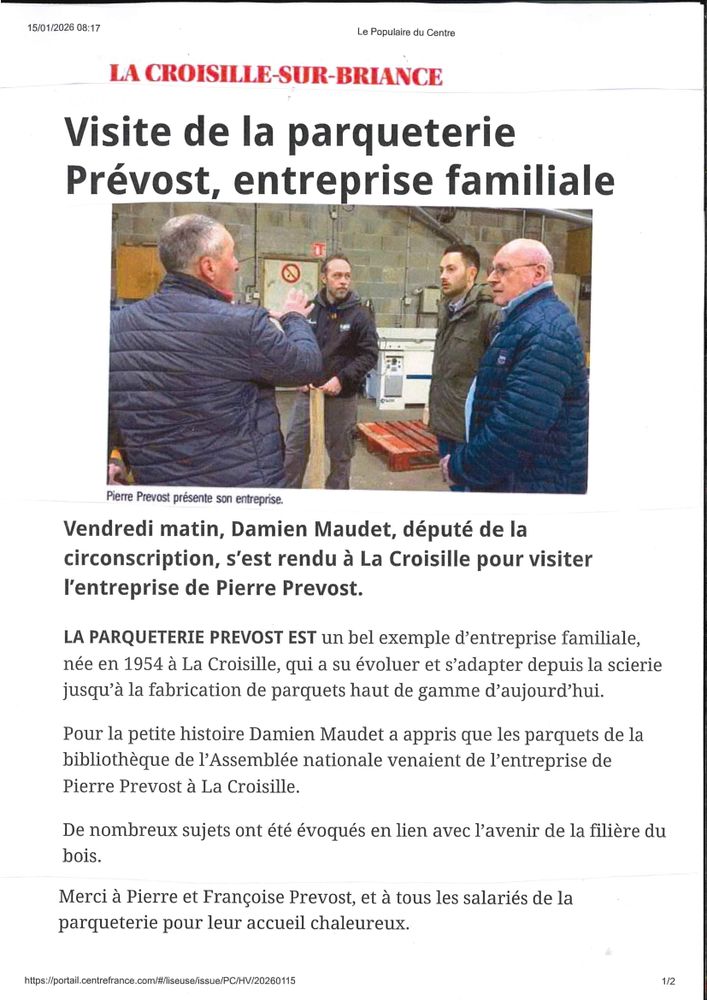 15/01/2026 08:17

Le Populaire du Centre

LA CROISILLE-SUR-BRIANCE

Visite de la parqueterie Prévost, entreprise familiale

Pierre Prevost présente son entreprise.

Vendredi matin, Damien Maudet, député de la circonscription, s'est rendu à La Croisille pour visiter l'entreprise de Pierre Prevost.

LA PARQUETERIE PREVOST EST un bel exemple d'entreprise familiale, née en 1954 à La Croisille, qui a su évoluer et s'adapter depuis la scierie jusqu'à la fabrication de parquets haut de gamme d'aujourd'hui.

Pour la petite histoire Damien Maudet a appris que les parquets de la bibliothèque de l'Assemblée nationale venaient de l'entreprise de Pierre Prevost à La Croisille.

De nombreux sujets ont été évoqués en lien avec l'avenir de la filière du bois.

Merci à Pierre et Françoise Prevost, et à tous les salariés de la parqueterie pour leur accueil chaleureux.

https://portail.centrefrance.com/#/liseuse/issue/PC/HV/20260115

1/2